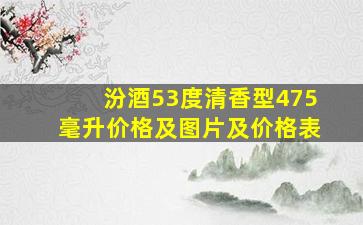 汾酒53度清香型475毫升价格及图片及价格表